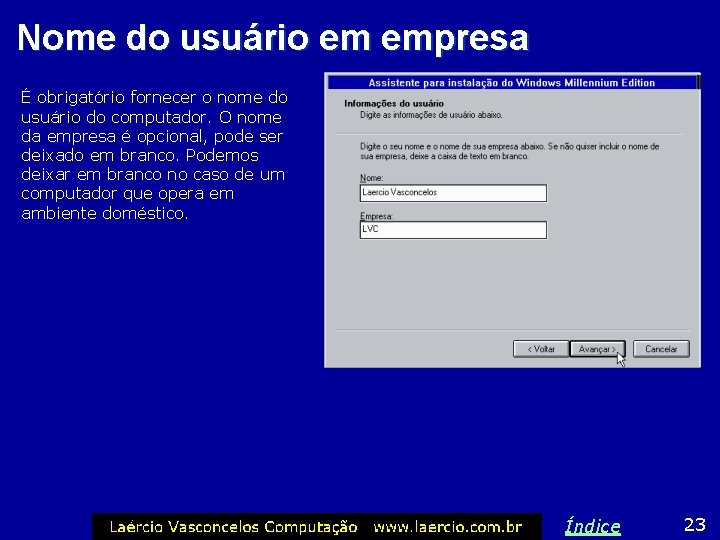 Nome do usuário em empresa

É obrigatório fornecer o nome do usuário do computador. O nome da empresa é opcional, pode ser deixado em branco. Podemos deixar em branco no caso de um computador que opera em ambiente doméstico.

Assistente para instalação do Windows Millennium Edition

Informações do usuário
Digite as informações de usuário abaixo.

Digite o seu nome e o nome de sua empresa abaixo. Se não quiser incluir o nome de sua empresa, deixe a caixa de texto em branco.

Nome:
Laercio Vasconcelos

Empresa:
LVC

< Voltar
Avançar >
Cancelar

Laércio Vasconcelos Computação www.laercio.com.br

Índice

23